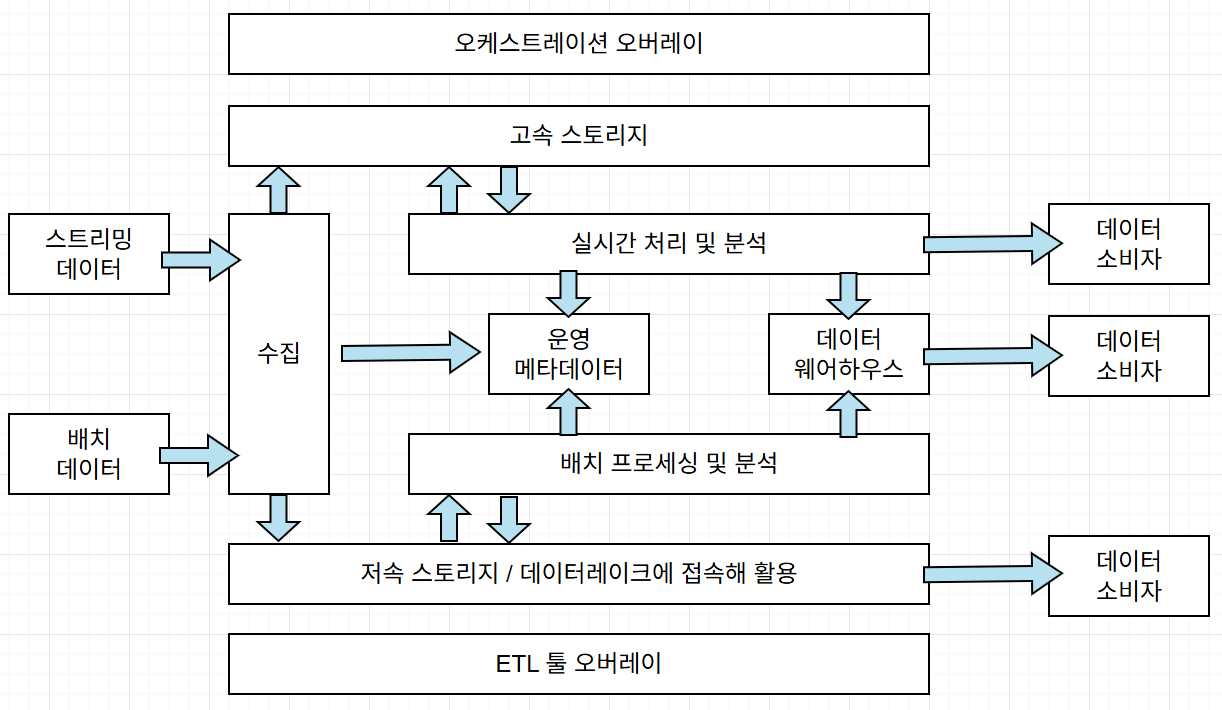 오케스트레이션 오버레이

고속 스토리지

스트리밍
데이터

수집

실시간 처리 및 분석

데이터
소비자

운영
메타데이터

데이터
웨어하우스

데이터
소비자

배치
데이터

배치 프로세싱 및 분석

저속 스토리지 / 데이터레이크에 접속해 활용

데이터
소비자

ETL 툴 오버레이